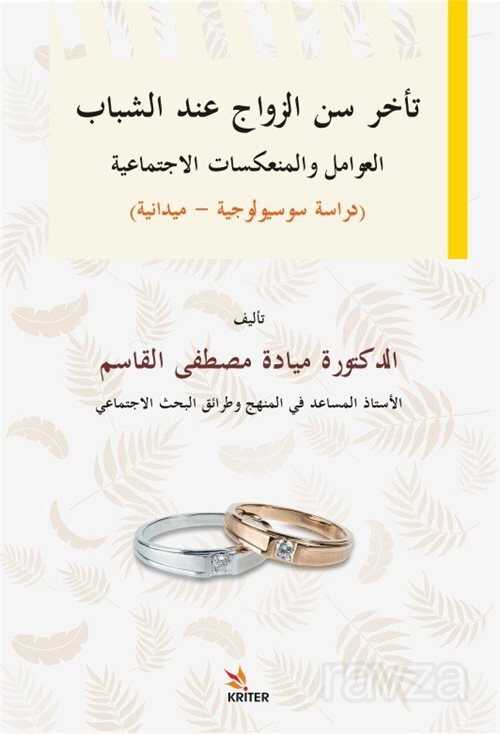 تأخر سن الزواج عند الشباب

العوامل والمنعكسات الاجتماعية

(دراسة سوسيولوجية – ميدانية)

تأليف

الدكتورة ميادة مصطفى القاسم

الأستاذ المساعد في المنهج وطرائق البحث الاجتماعي

KRITER

rawza